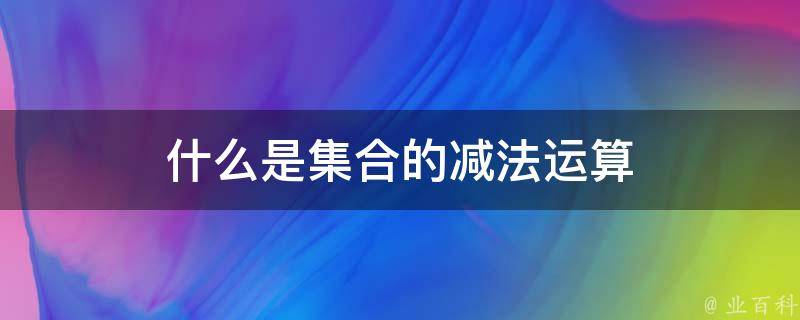 什么是集合的减法运算

@ 业百科